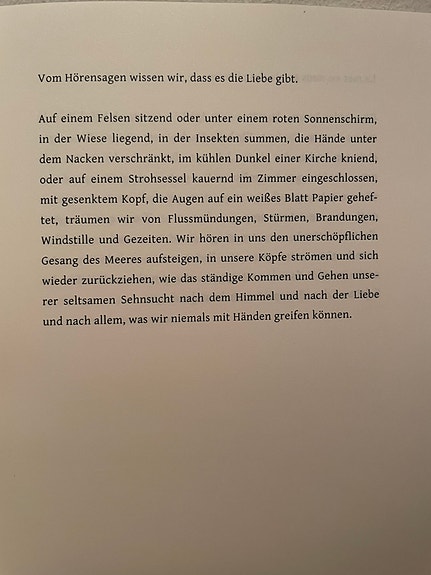 Vom Hörensagen wissen wir, dass es die Liebe gibt.

Auf einem Felsen sitzend oder unter einem roten Sonnenschirm, in der Wiese liegend, in der Insekten summen, die Hände unter dem Nacken verschränkt, im kühlen Dunkel einer Kirche kniend, oder auf einem Strohsessel kauernd im Zimmer eingeschlossen, mit gesenktem Kopf, die Augen auf ein weißes Blatt Papier geheftet, träumen wir von Flussmündungen, Stürmen, Brandungen, Windstille und Gezeiten. Wir hören in uns den unerschöpflichen Gesang des Meeres aufsteigen, in unsere Köpfe strömen und sich wieder zurückziehen, wie das ständige Kommen und Gehen unserer seltsamen Sehnsucht nach dem Himmel und nach der Liebe und nach allem, was wir niemals mit Händen greifen können.